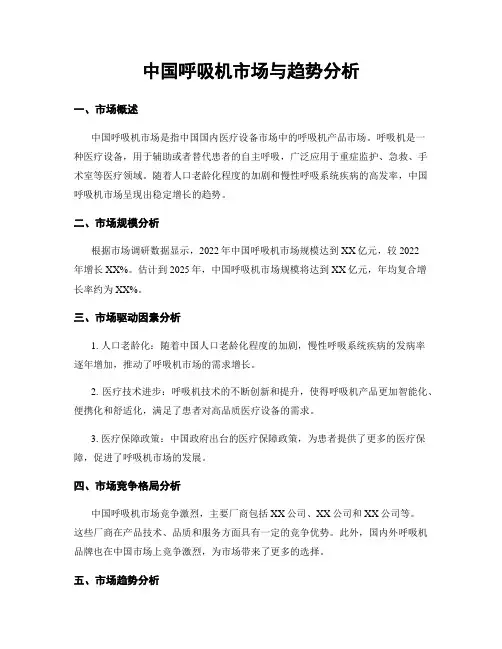 中国呼吸机市场与趋势分析

一、市场概述

中国呼吸机市场是指中国国内医疗设备市场中的呼吸机产品市场。呼吸机是一种医疗设备，用于辅助或者替代患者的自主呼吸，广泛应用于重症监护、急救、手术室等医疗领域。随着人口老龄化程度的加剧和慢性呼吸系统疾病的高发率，中国呼吸机市场呈现出稳定增长的趋势。

二、市场规模分析

根据市场调研数据显示，2022年中国呼吸机市场规模达到XX亿元，较2022年增长XX%。估计到2025年，中国呼吸机市场规模将达到XX亿元，年均复合增长率约为XX%。

三、市场驱动因素分析

1. 人口老龄化：随着中国人口老龄化程度的加剧，慢性呼吸系统疾病的发病率逐年增加，推动了呼吸机市场的需求增长。

2. 医疗技术进步：呼吸机技术的不断创新和提升，使得呼吸机产品更加智能化、便携化和舒适化，满足了患者对高品质医疗设备的需求。

3. 医疗保障政策：中国政府出台的医疗保障政策，为患者提供了更多的医疗保障，促进了呼吸机市场的发展。

四、市场竞争格局分析

中国呼吸机市场竞争激烈，主要厂商包括XX公司、XX公司和XX公司等。这些厂商在产品技术、品质和服务方面具有一定的竞争优势。此外，国内外呼吸机品牌也在中国市场上竞争激烈，为市场带来了更多的选择。

五、市场趋势分析